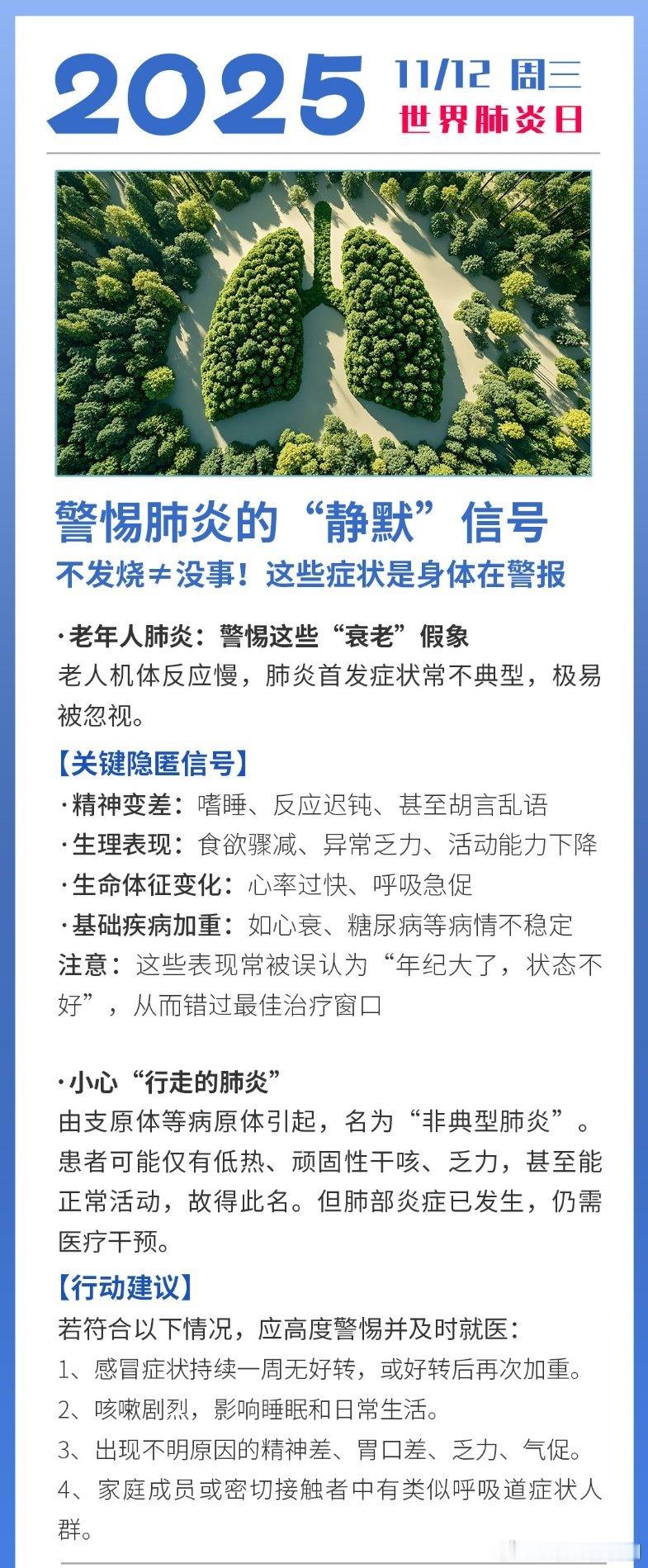 2025 11/12 周三
世界肺炎日

警惕肺炎的“静默”信号
不发烧≠没事！这些症状是身体在警报

·老年人肺炎：警惕这些“衰老”假象
老人机体反应慢，肺炎首发症状常不典型，极易被忽视。

【关键隐匿信号】
·精神变差：嗜睡、反应迟钝、甚至胡言乱语
·生理表现：食欲骤减、异常乏力、活动能力下降
·生命体征变化：心率过快、呼吸急促
·基础疾病加重：如心衰、糖尿病等病情不稳定
注意：这些表现常被误认为“年纪大了，状态不好”，从而错过最佳治疗窗口

·小心“行走的肺炎”
由支原体等病原体引起，名为“非典型肺炎”。患者可能仅有低热、顽固性干咳、乏力，甚至能正常活动，故得此名。但肺部炎症已发生，仍需医疗干预。

【行动建议】
若符合以下情况，应高度警惕并及时就医：
1、感冒症状持续一周无好转，或好转后再次加重。
2、咳嗽剧烈，影响睡眠和日常生活。
3、出现不明原因的精神差、胃口差、乏力、气促。
4、家庭成员或密切接触者中有类似呼吸道症状人群。